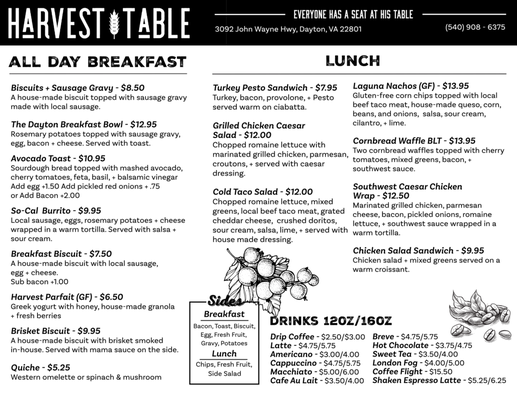 HARVEST TABLE

EVERYONE HAS A SEAT AT HIS TABLE

3092 John Wayne Hwy, Dayton, VA 22801

(540) 908 - 6375

ALL DAY BREAKFAST

Biscuits + Sausage Gravy - $8.50
A house-made biscuit topped with sausage gravy made with local sausage.

The Dayton Breakfast Bowl - $12.95
Rosemary potatoes topped with sausage gravy, egg, bacon + cheese. Served with toast.

Avocado Toast - $10.95
Sourdough bread topped with mashed avocado, cherry tomatoes, feta, basil, + balsamic vinegar
Add egg +1.50 Add pickled red onions + .75
or Add Bacon +2.00

So-Cal Burrito - $9.95
Local sausage, eggs, rosemary potatoes + cheese wrapped in a warm tortilla. Served with salsa + sour cream.

Breakfast Biscuit - $7.50
A house-made biscuit with local sausage, egg + cheese.
Sub bacon +1.00

Harvest Parfait (GF) - $6.50
Greek yogurt with honey, house-made granola + fresh berries

Brisket Biscuit - $9.95
A house-made biscuit with brisket smoked in-house. Served with mama sauce on the side.

Quiche - $5.25
Western omelette or spinach & mushroom

LUNCH

Turkey Pesto Sandwich - $7.95
Turkey, bacon, provolone, + Pesto served warm on ciabatta.

Grilled Chicken Caesar Salad - $12.00
Chopped romaine lettuce with marinated grilled chicken, parmesan, croutons, + served with caesar dressing.

Cold Taco Salad - $12.00
Chopped romaine lettuce, mixed greens, local beef taco meat, grated cheddar cheese, crushed doritos, sour cream, salsa, lime, + served with house made dressing.

Laguna Nachos (GF) - $13.95
Gluten-free corn chips topped with local beef taco meat, house-made queso, corn, beans, and onions, salsa, sour cream, cilantro, + lime.

Cornbread Waffle BLT - $13.95
Two cornbread waffles topped with cherry tomatoes, mixed greens, bacon, + southwest sauce.

Southwest Caesar Chicken Wrap - $12.50
Marinated grilled chicken, parmesan cheese, bacon, pickled onions, romaine lettuce, + southwest sauce wrapped in a warm tortilla.

Chicken Salad Sandwich - $9.95
Chicken salad + mixed greens served on a warm croissant.

Sides
Breakfast
Bacon, Toast, Biscuit, Egg, Fresh Fruit, Gravy, Potatoes
Lunch
Chips, Fresh Fruit, Side Salad

DRINKS 12OZ/16OZ

Drip Coffee - $2.50/$3.00
Latte - $4.75/5.75
Americano - $3.00/4.00
Cappuccino - $4.75/5.75
Macchiato - $5.00/6.00
Cafe Au Lait - $3.50/4.00
Breve - $4.75/5.75
Hot Chocolate - $3.75/4.75
Sweet Tea - $3.50/4.00
London Fog - $4.00/5.00
Coffee Flight - $15.50
Shaken Espresso Latte - $5.25/6.25